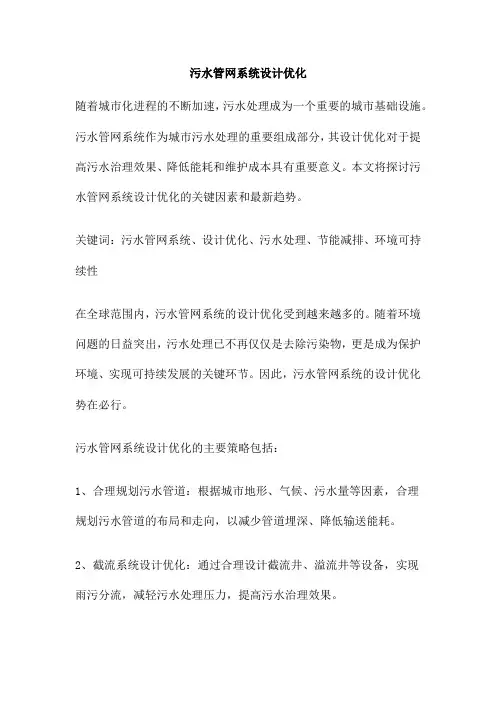 污水管网系统设计优化

随着城市化进程的不断加速，污水处理成为一个重要的城市基础设施。污水管网系统作为城市污水处理的重要组成部分，其设计优化对于提高污水治理效果、降低能耗和维护成本具有重要意义。本文将探讨污水管网系统设计优化的关键因素和最新趋势。

关键词：污水管网系统、设计优化、污水处理、节能减排、环境可持续性

在全球范围内，污水管网系统的设计优化受到越来越多的。随着环境问题的日益突出，污水处理已不再仅仅是去除污染物，更是成为保护环境、实现可持续发展的关键环节。因此，污水管网系统的设计优化势在必行。

污水管网系统设计优化的主要策略包括：

1、合理规划污水管道：根据城市地形、气候、污水量等因素，合理规划污水管道的布局和走向，以减少管道埋深、降低输送能耗。

2、截流系统设计优化：通过合理设计截流井、溢流井等设备，实现雨污分流，减轻污水处理压力，提高污水治理效果。